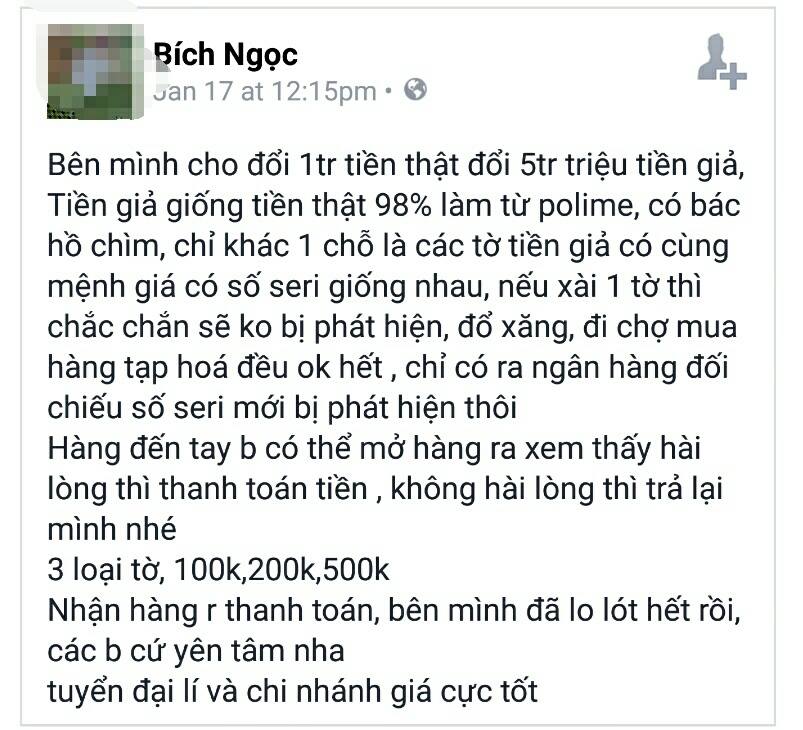 Bích Ngọc
Jan 17 at 12:15pm •

Bên mình cho đổi 1tr tiền thật đổi 5tr triệu tiền giả, Tiền giả giống tiền thật 98% làm từ polime, có bác hồ chìm, chỉ khác 1 chỗ là các tờ tiền giả có cùng mệnh giá có số seri giống nhau, nếu xài 1 tờ thì chắc chắn sẽ ko bị phát hiện, đổ xăng, đi chợ mua hàng tạp hoá đều ok hết , chỉ có ra ngân hàng đối chiếu số seri mới bị phát hiện thôi
Hàng đến tay b có thể mở hàng ra xem thấy hài lòng thì thanh toán tiền , không hài lòng thì trả lại mình nhé
3 loại tờ, 100k,200k,500k
Nhận hàng r thanh toán, bên mình đã lo lót hết rồi, các b cứ yên tâm nha
tuyển đại lí và chi nhánh giá cực tốt